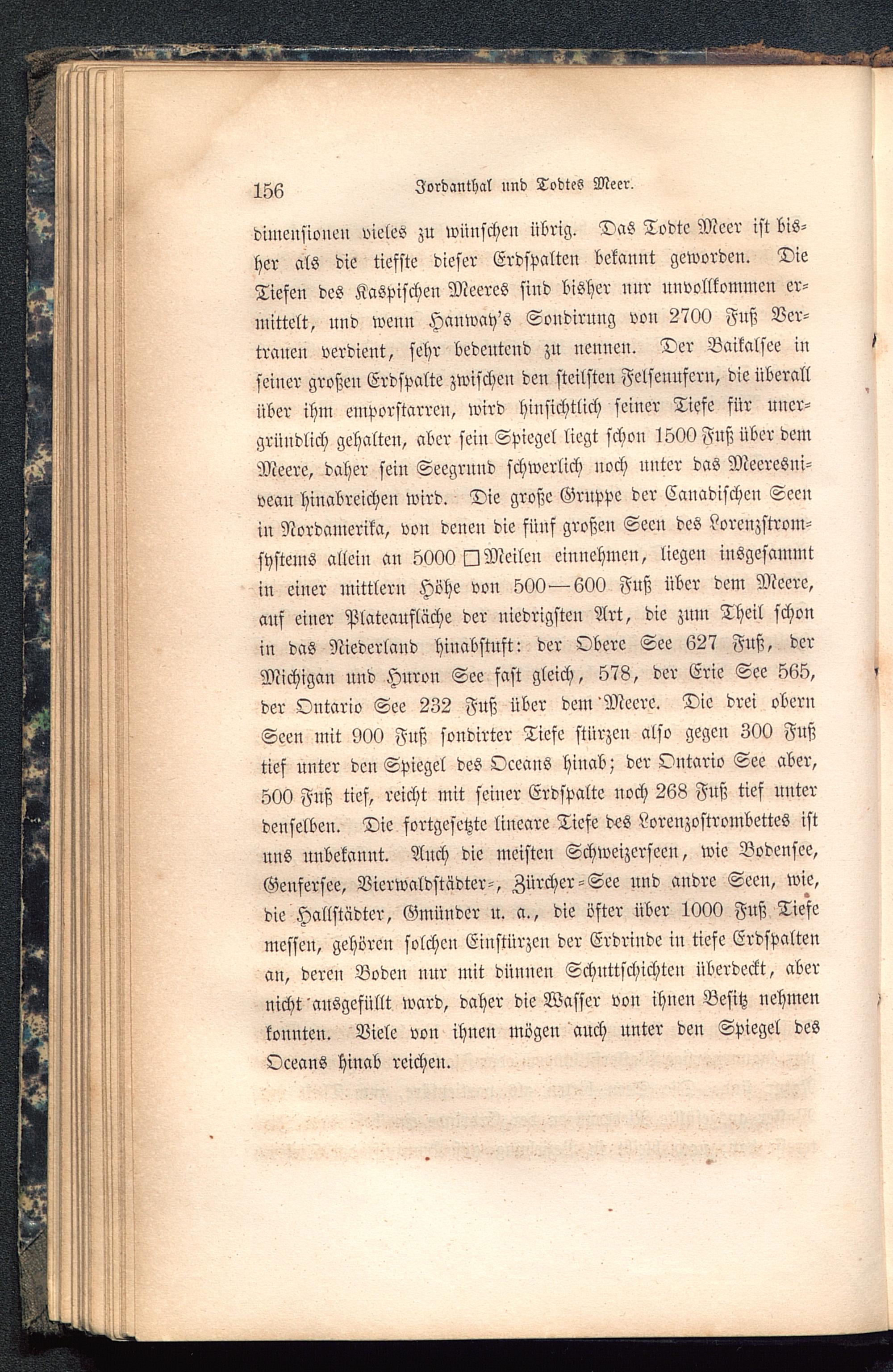 156 Jordanthal und Todtes Meer.

dimensionen vieles zu wünschen übrig. Das Todte Meer ist bisher als die tiefste dieser Erdspalten bekannt geworden. Die Tiefen des Kaspischen Meeres sind bisher nur unvollkommen ermittelt, und wenn Hanway's Sondirung von 2700 Fuß Vertrauen verdient, sehr bedeutend zu nennen. Der Baikalsee in seiner großen Erdspalte zwischen den steilsten Felsenufern, die überall über ihm emporstarren, wird hinsichtlich seiner Tiefe für unergründlich gehalten, aber sein Spiegel liegt schon 1500 Fuß über dem Meere, daher sein Seegrund schwerlich noch unter das Meeresniveau hinabreichen wird. Die große Gruppe der Canadischen Seen in Nordamerika, von denen die fünf großen Seen des Lorenzstromsystems allein an 5000 □Meilen einnehmen, liegen insgesammt in einer mittlern Höhe von 500—600 Fuß über dem Meere, auf einer Plateaufläche der niedrigsten Art, die zum Theil schon in das Niederland hinabstuft: der Obere See 627 Fuß, der Michigan und Huron See fast gleich, 578, der Erie See 565, der Ontario See 232 Fuß über dem Meere. Die drei obern Seen mit 900 Fuß sondirter Tiefe stürzen also gegen 300 Fuß tief unter den Spiegel des Oceans hinab; der Ontario See aber, 500 Fuß tief, reicht mit seiner Erdspalte noch 268 Fuß tief unter denselben. Die fortgesetzte lineare Tiefe des Lorenzostrombettes ist uns unbekannt. Auch die meisten Schweizerseen, wie Bodensee, Genfersee, Vierwaldstädter-, Zürcher-See und andre Seen, wie, die Hallstädter, Gmünder u. a., die öfter über 1000 Fuß Tiefe messen, gehören solchen Einstürzen der Erdrinde in tiefe Erdspalten an, deren Boden nur mit dünnen Schuttschichten überdeckt, aber nicht ausgefüllt ward, daher die Wasser von ihnen Besitz nehmen konnten. Viele von ihnen mögen auch unter den Spiegel des Oceans hinab reichen.